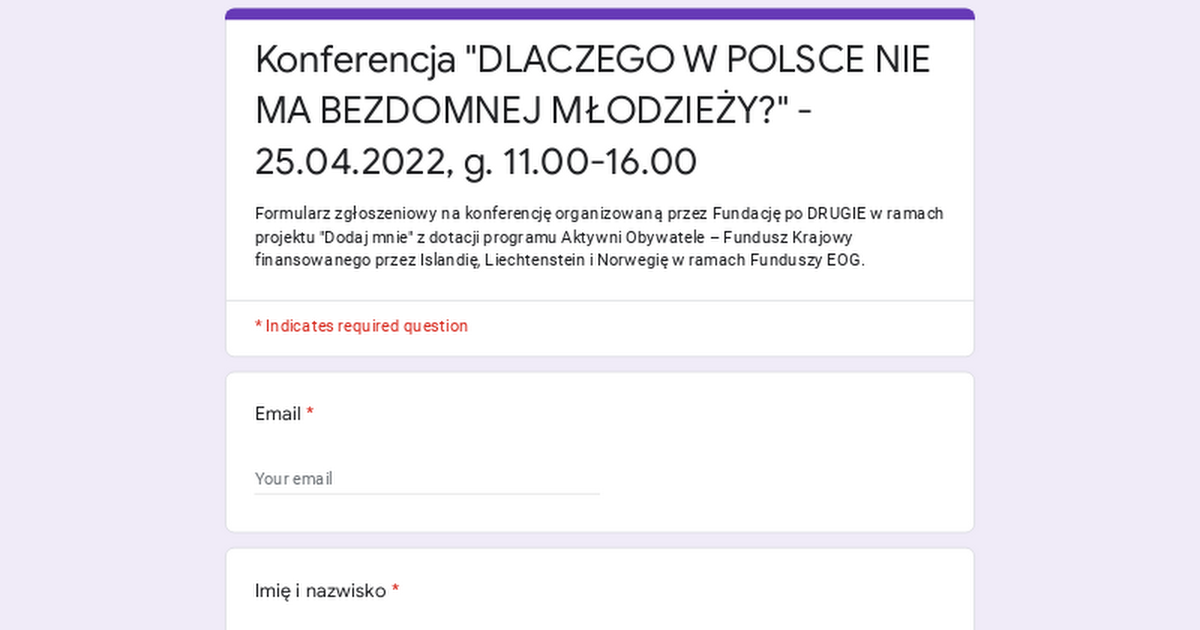 Konferencja "DLACZEGO W POLSCE NIE MA BEZDOMNEJ MŁODZIEŻY?" - 25.04.2022, g. 11.00-16.00

Formularz zgłoszeniowy na konferencję organizowaną przez Fundację po DRUGIE w ramach projektu "Dodaj mnie" z dotacji programu Aktywni Obywatele – Fundusz Krajowy finansowanego przez Islandię, Liechtenstein i Norwegię w ramach Funduszy EOG.

* Indicates required question

Email *

Your email

Imię i nazwisko *